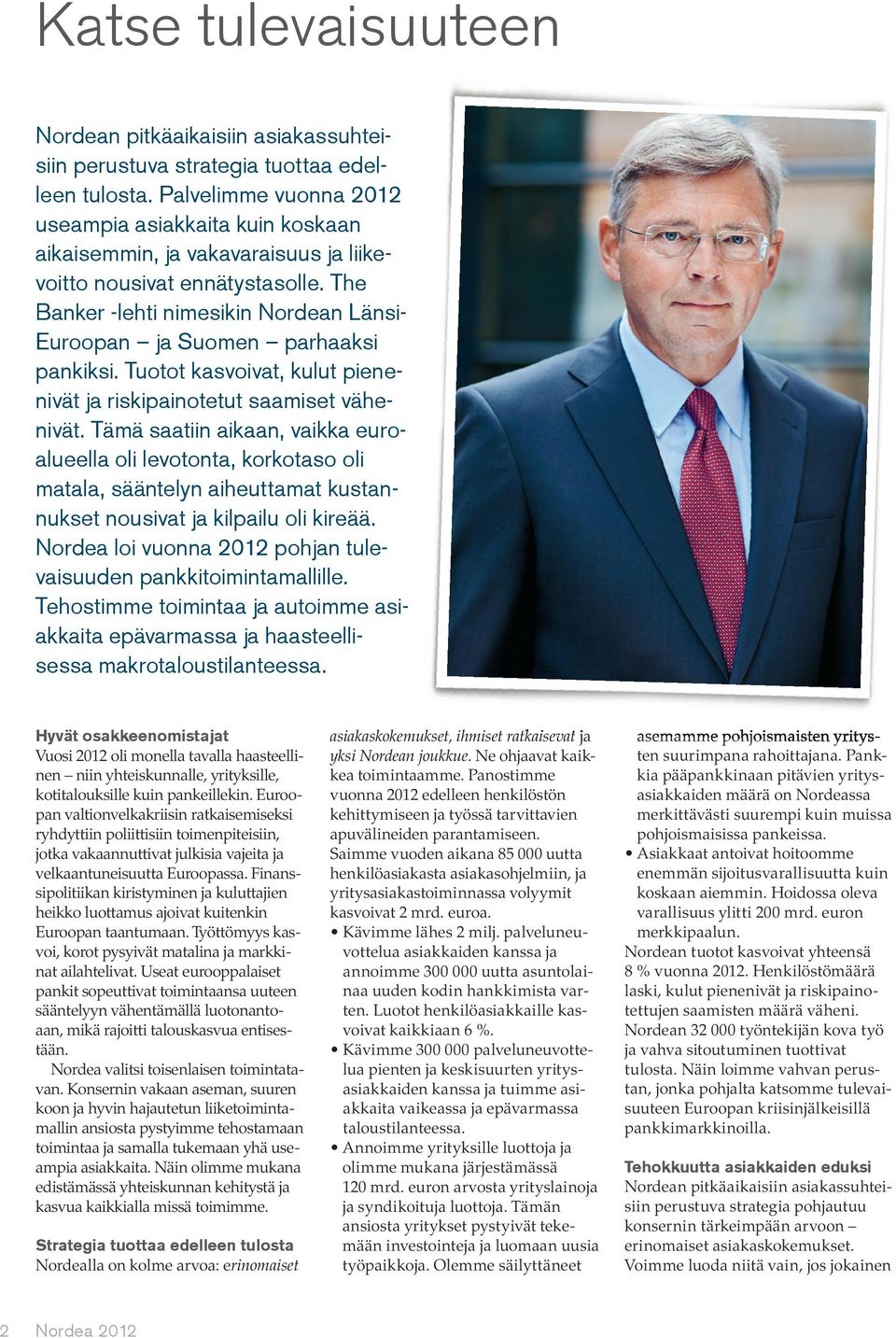 Katse tulevaisuuteen

Nordean pitkäaikaisiin asiakassuhteisiin perustuva strategia tuottaa edelleen tulosta. Palvelimme vuonna 2012 useampia asiakkaita kuin koskaan aikaisemmin, ja vakavaraisuus ja liikevoitto nousivat ennätystasolle. The Banker -lehti nimesikin Nordean Länsi-Euroopan – ja Suomen – parhaaksi pankiksi. Tuotot kasvoivat, kulut pienenivät ja riskipainotetut saamiset vähenivät. Tämä saatiin aikaan, vaikka euroalueella oli levotonta, korkotaso oli matala, sääntelyn aiheuttamat kustannukset nousivat ja kilpailu oli kireää. Nordea loi vuonna 2012 pohjan tulevaisuuden pankkitoimintamallille. Tehostimme toimintaa ja autoimme asiakkaita epävarmassa ja haasteellisessa makrotaloustilanteessa.

Hyvät osakkeenomistajat
Vuosi 2012 oli monella tavalla haasteellinen – niin yhteiskunnalle, yrityksille, kotitalouksille kuin pankeillekin. Euroopan valtionvelkakriisin ratkaisemiseksi ryhdyttiin poliittisiin toimenpiteisiin, jotka vakaannuttivat julkisia vajeita ja velkaantuneisuutta Euroopassa. Finanssipolitiikan kiristyminen ja kuluttajien heikko luottamus ajoivat kuitenkin Euroopan taantumaan. Työttömyys kasvoi, korot pysyivät matalina ja markkinat ailahtelivat. Useat eurooppalaiset pankit sopeuttivat toimintaansa uuteen sääntelyyn vähentämällä luotonantoaan, mikä rajoitti talouskasvua entisestään.

Nordea valitsi toisenlaisen toimintatavan. Konsernin vakaan aseman, suuren koon ja hyvin hajautetun liiketoimintamallin ansiosta pystyimme tehostamaan toimintaa ja samalla tukemaan yhä useampia asiakkaita. Näin olimme mukana edistämässä yhteiskunnan kehitystä ja kasvua kaikkialla missä toimimme.

Strategia tuottaa edelleen tulosta
Nordealla on kolme arvoa: erinomaiset asiakaskokemukset, ihmiset ratkaisevat ja yksi Nordean joukkue. Ne ohjaavat kaikkea toimintaamme. Panostimme vuonna 2012 edelleen henkilöstön kehittymiseen ja työssä tarvittavien apuvälineiden parantamiseen.

Saimme vuoden aikana 85 000 uutta henkilöasiakasta asiakasohjelmiin, ja yritysasiakastoiminnassa volyymit kasvoivat 2 mrd. euroa.
• Kävimme lähes 2 milj. palveluneuvottelua asiakkaiden kanssa ja annoimme 300 000 uutta asuntolainaa uuden kodin hankkimista varten. Luotot henkilöasiakkaille kasvoivat kaikkiaan 6 %.
• Kävimme 300 000 palveluneuvottelua pienten ja keskisuurten yritysasiakkaiden kanssa ja tuimme asiakkaita vaikeassa ja epävarmassa taloustilanteessa.
• Annoimme yrityksille luottoja ja olimme mukana järjestämässä 120 mrd. euron arvosta yrityslainoja ja syndikoituja luottoja. Tämän ansiosta yritykset pystyivät tekemään investointeja ja luomaan uusia työpaikkoja. Olemme säilyttäneet asemamme pohjoismaisten yritysten suurimpana rahoittajana. Pankkia pääpankkinaan pitävien yritysasiakkaiden määrä on Nordeassa merkittävästi suurempi kuin muissa pohjoismaisissa pankeissa.
• Asiakkaat antoivat hoitoomme enemmän sijoitusvarallisuutta kuin koskaan aiemmin. Hoidossa oleva varallisuus ylitti 200 mrd. euron merkkipaalun.

Nordean tuotot kasvoivat yhteensä 8 % vuonna 2012. Henkilöstömäärä laski, kulut pienenivät ja riskipainotettujen saamisten määrä väheni. Nordean 32 000 työntekijän kova työ ja vahva sitoutuminen tuottivat tulosta. Näin loimme vahvan perustan, jonka pohjalta katsomme tulevaisuuteen Euroopan kriisinjälkeisillä pankkimarkkinoilla.

Tehokkuutta asiakkaiden eduksi
Nordean pitkäaikaisiin asiakassuhteisiin perustuva strategia pohjautuu konsernin tärkeimpään arvoon – erinomaiset asiakaskokemukset. Voimme luoda niitä vain, jos jokainen

2 Nordea 2012